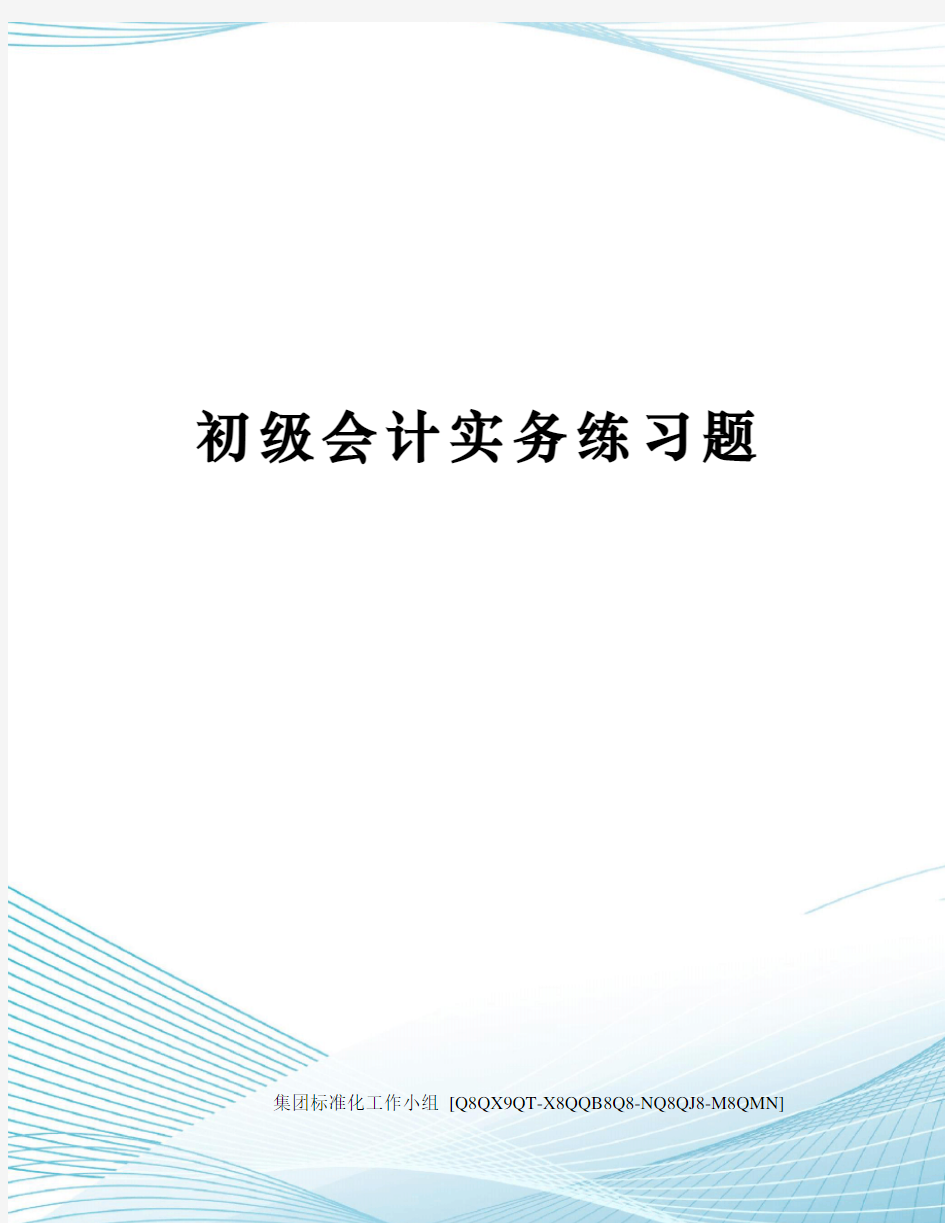 初级会计实务练习题

集团标准化工作小组 [Q8QX9QT-X8QQB8Q8-NQ8QJ8-M8QMN]